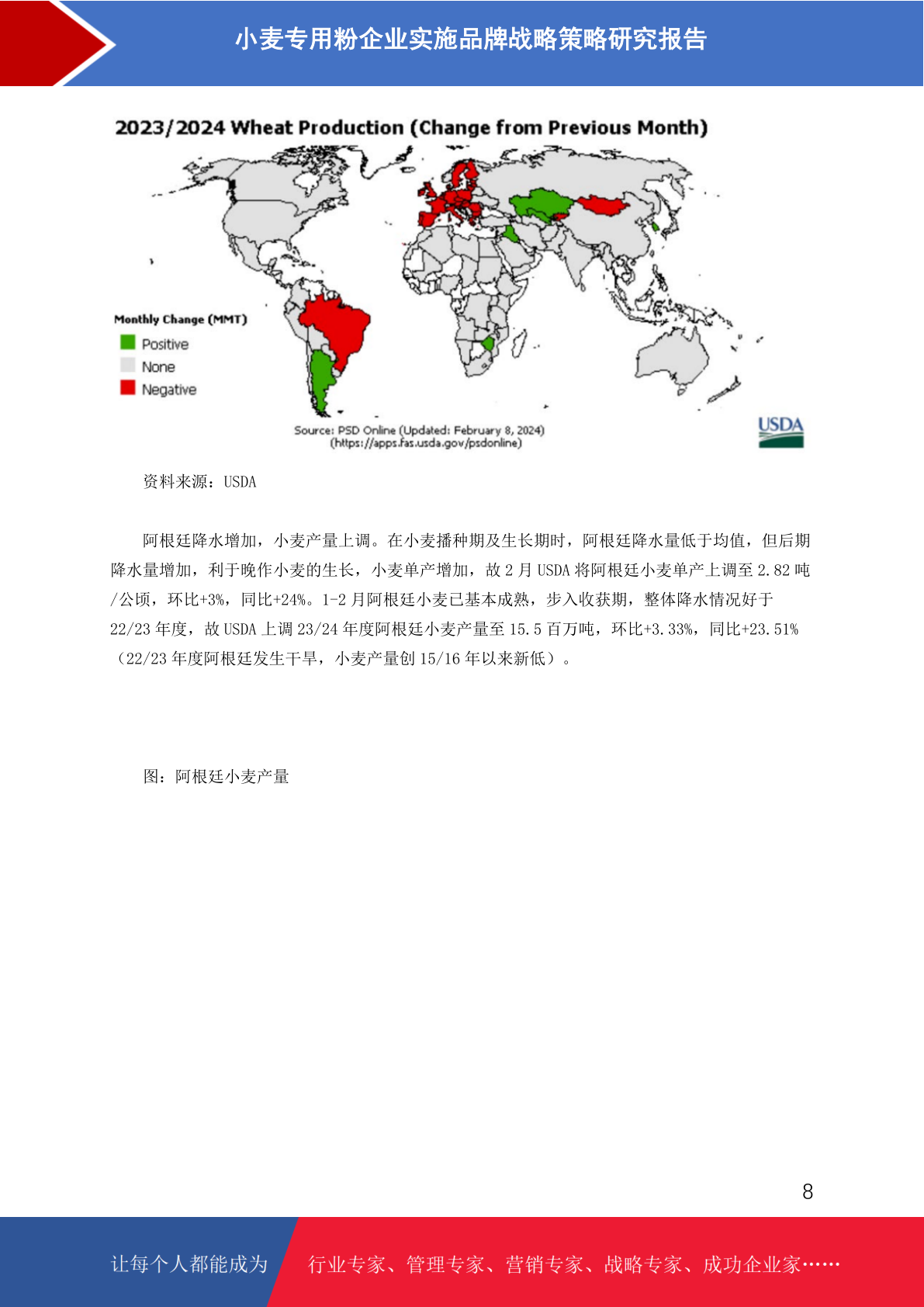 小麦专用粉企业实施品牌战略策略研究报告

2023/2024 Wheat Production (Change from Previous Month)

Monthly Change (MMT)
Positive
None
Negative

Source: PSD Online (Updated: February 8, 2024)
(https://apps.fas.usda.gov/psdonline)

USDA

资料来源：USDA

阿根廷降水增加，小麦产量上调。在小麦播种期及生长期时，阿根廷降水量低于均值，但后期降水量增加，利于晚作小麦的生长，小麦单产增加，故 2 月 USDA 将阿根廷小麦单产上调至 2.82 吨/公顷，环比+3%，同比+24%。1-2 月阿根廷小麦已基本成熟，步入收获期，整体降水情况好于 22/23 年度，故 USDA 上调 23/24 年度阿根廷小麦产量至 15.5 百万吨，环比+3.33%，同比+23.51%（22/23 年度阿根廷发生干旱，小麦产量创 15/16 年以来新低）。

图：阿根廷小麦产量

8

让每个人都能成为

行业专家、管理专家、营销专家、战略专家、成功企业家……